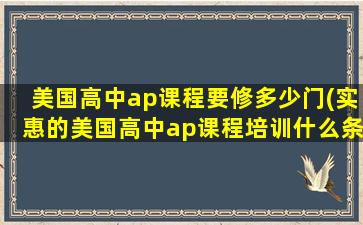 美国高中ap课程要修多少门(实惠的美国高中ap课程培训什么条